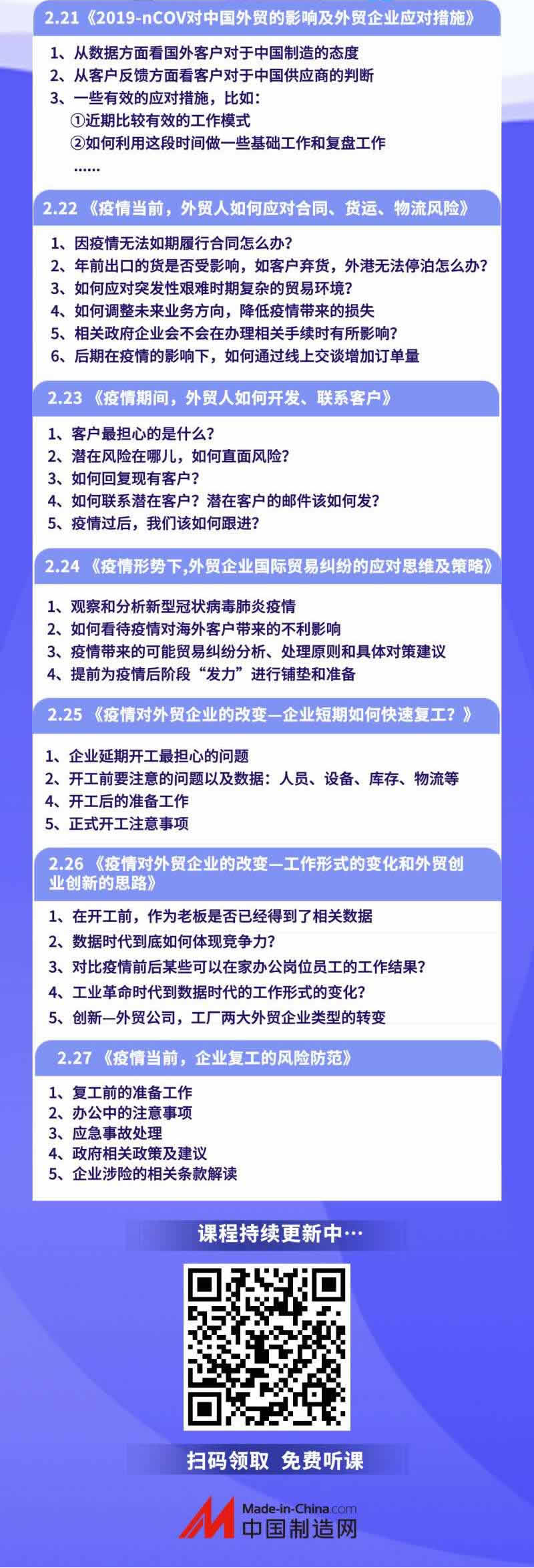 2.21《2019-nCOV对中国外贸的影响及外贸企业应对措施》

1、从数据方面看国外客户对于中国制造的态度
2、从客户反馈方面看客户对于中国供应商的判断
3、一些有效的应对措施，比如：
①近期比较有效的工作模式
②如何利用这段时间做一些基础工作和复盘工作
......

2.22《疫情当前，外贸人如何应对合同、货运、物流风险》

1、因疫情无法如期履行合同怎么办？
2、年前出口的货是否受影响，如客户弃货，外港无法停泊怎么办？
3、如何应对突发性艰难时期复杂的贸易环境？
4、如何调整未来业务方向，降低疫情带来的损失
5、相关政府企业会不会在办理相关手续时有所影响？
6、后期在疫情的影响下，如何通过线上交谈增加订单量

2.23《疫情期间，外贸人如何开发、联系客户》

1、客户最担心的是什么？
2、潜在风险在哪儿，如何直面风险？
3、如何回复现有客户？
4、如何联系潜在客户？潜在客户的邮件该如何发？
5、疫情过后，我们该如何跟进？

2.24《疫情形势下,外贸企业国际贸易纠纷的应对思维及策略》

1、观察和分析新型冠状病毒肺炎疫情
2、如何看待疫情对海外客户带来的不利影响
3、疫情带来的可能贸易纠纷分析、处理原则和具体对策建议
4、提前为疫情后阶段“发力”进行铺垫和准备

2.25《疫情对外贸企业的改变—企业短期如何快速复工？》

1、企业延期开工最担心的问题
2、开工前要注意的问题以及数据：人员、设备、库存、物流等
4、开工后的准备工作
5、正式开工注意事项

2.26《疫情对外贸企业的改变—工作形式的变化和外贸创业创新的思路》

1、在开工前，作为老板是否已经得到了相关数据
2、数据时代到底如何体现竞争力？
3、对比疫情前后某些可以在家办公岗位员工的工作结果？
4、工业革命时代到数据时代的工作形式的变化？
5、创新—外贸公司，工厂两大外贸企业类型的转变

2.27《疫情当前，企业复工的风险防范》

1、复工前的准备工作
2、办公中的注意事项
3、应急事故处理
4、政府相关政策及建议
5、企业涉险的相关条款解读

课程持续更新中…

扫码领取 免费听课

Made-in-China.com
中国制造网